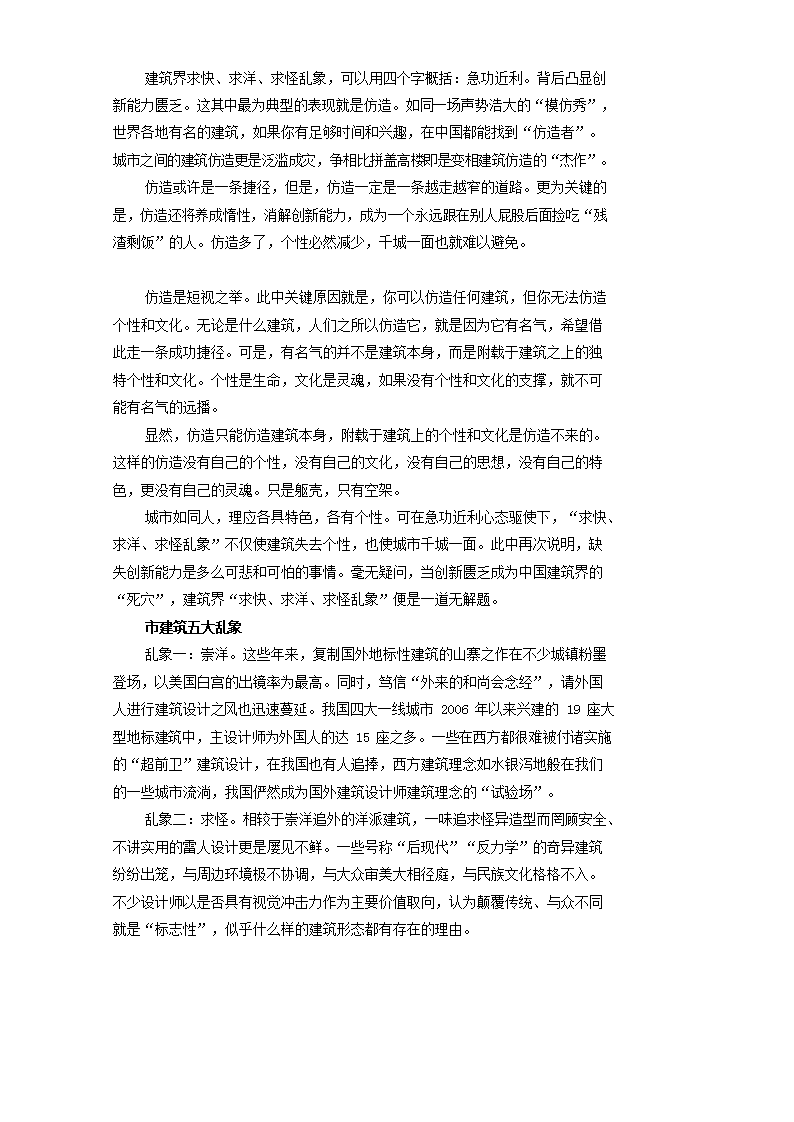 建筑界求快、求洋、求怪乱象，可以用四个字概括：急功近利。背后凸显创新能力匮乏。这其中最为典型的表现就是仿造。如同一场声势浩大的“模仿秀”，世界各地有名的建筑，如果你有足够时间和兴趣，在中国都能找到“仿造者”。城市之间的建筑仿造更是泛滥成灾，争相比拼盖高楼即是变相建筑仿造的“杰作”。

仿造或许是一条捷径，但是，仿造一定是一条越走越窄的道路。更为关键的是，仿造还将养成惰性，消解创新能力，成为一个永远跟在别人屁股后面捡吃“残渣剩饭”的人。仿造多了，个性必然减少，千城一面也就难以避免。

仿造是短视之举。此中关键原因就是，你可以仿造任何建筑，但你无法仿造个性和文化。无论是什么建筑，人们之所以仿造它，就是因为它有名气，希望借此走一条成功捷径。可是，有名气的并不是建筑本身，而是附载于建筑之上的独特个性和文化。个性是生命，文化是灵魂，如果没有个性和文化的支撑，就不可能有名气的远播。

显然，仿造只能仿造建筑本身，附载于建筑上的个性和文化是仿造不来的。这样的仿造没有自己的个性，没有自己的文化，没有自己的思想，没有自己的特色，更没有自己的灵魂。只是躯壳，只有空架。

城市如同人，理应各具特色，各有个性。可在急功近利心态驱使下，“求快、求洋、求怪乱象”不仅使建筑失去个性，也使城市千城一面。此中再次说明，缺失创新能力是多么可悲和可怕的事情。毫无疑问，当创新匮乏成为中国建筑界的“死穴”，建筑界“求快、求洋、求怪乱象”便是一道无解题。

市建筑五大乱象

乱象一：崇洋。这些年来，复制国外地标性建筑的山寨之作在不少城镇粉墨登场，以美国白宫的出镜率为最高。同时，笃信“外来的和尚会念经”，请外国人进行建筑设计之风也迅速蔓延。我国四大一线城市 2006 年以来兴建的 19 座大型地标建筑中，主设计师为外国人的达 15 座之多。一些在西方都很难被付诸实施的“超前卫”建筑设计，在我国也有人追捧，西方建筑理念如水银泻地般在我们的一些城市流淌，我国俨然成为国外建筑设计师建筑理念的“试验场”。

乱象二：求怪。相较于崇洋追外的洋派建筑，一味追求怪异造型而罔顾安全、不讲实用的雷人设计更是屡见不鲜。一些号称“后现代”“反力学”的奇异建筑纷纷出笼，与周边环境极不协调，与大众审美大相径庭，与民族文化格格不入。不少设计师以是否具有视觉冲击力作为主要价值取向，认为颠覆传统、与众不同就是“标志性”，似乎什么样的建筑形态都有存在的理由。